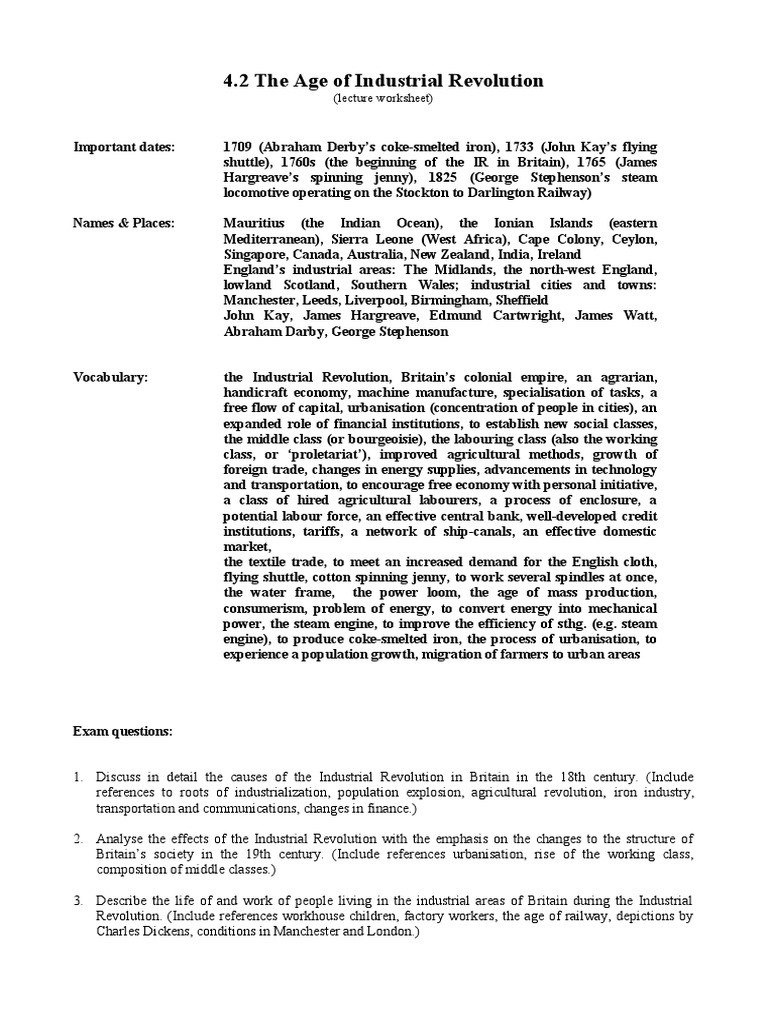 4.2 The Age of Industrial Revolution
(lecture worksheet)

Important dates:

1709 (Abraham Derby's coke-smelted iron), 1733 (John Kay's flying shuttle), 1760s (the beginning of the IR in Britain), 1765 (James Hargreave's spinning jenny), 1825 (George Stephenson's steam locomotive operating on the Stockton to Darlington Railway)

Names & Places:

Mauritius (the Indian Ocean), the Ionian Islands (eastern Mediterranean), Sierra Leone (West Africa), Cape Colony, Ceylon, Singapore, Canada, Australia, New Zealand, India, Ireland
England's industrial areas: The Midlands, the north-west England, lowland Scotland, Southern Wales; industrial cities and towns: Manchester, Leeds, Liverpool, Birmingham, Sheffield
John Kay, James Hargreave, Edmund Cartwright, James Watt, Abraham Darby, George Stephenson

Vocabulary:

the Industrial Revolution, Britain's colonial empire, an agrarian, handicraft economy, machine manufacture, specialisation of tasks, a free flow of capital, urbanisation (concentration of people in cities), an expanded role of financial institutions, to establish new social classes, the middle class (or bourgeoisie), the labouring class (also the working class, or 'proletariat'), improved agricultural methods, growth of foreign trade, changes in energy supplies, advancements in technology and transportation, to encourage free economy with personal initiative, a class of hired agricultural labourers, a process of enclosure, a potential labour force, an effective central bank, well-developed credit institutions, tariffs, a network of ship-canals, an effective domestic market,
the textile trade, to meet an increased demand for the English cloth, flying shuttle, cotton spinning jenny, to work several spindles at once, the water frame, the power loom, the age of mass production, consumerism, problem of energy, to convert energy into mechanical power, the steam engine, to improve the efficiency of sthg. (e.g. steam engine), to produce coke-smelted iron, the process of urbanisation, to experience a population growth, migration of farmers to urban areas

Exam questions:

1. Discuss in detail the causes of the Industrial Revolution in Britain in the 18th century. (Include references to roots of industrialization, population explosion, agricultural revolution, iron industry, transportation and communications, changes in finance.)

2. Analyse the effects of the Industrial Revolution with the emphasis on the changes to the structure of Britain's society in the 19th century. (Include references urbanisation, rise of the working class, composition of middle classes.)

3. Describe the life of and work of people living in the industrial areas of Britain during the Industrial Revolution. (Include references workhouse children, factory workers, the age of railway, depictions by Charles Dickens, conditions in Manchester and London.)